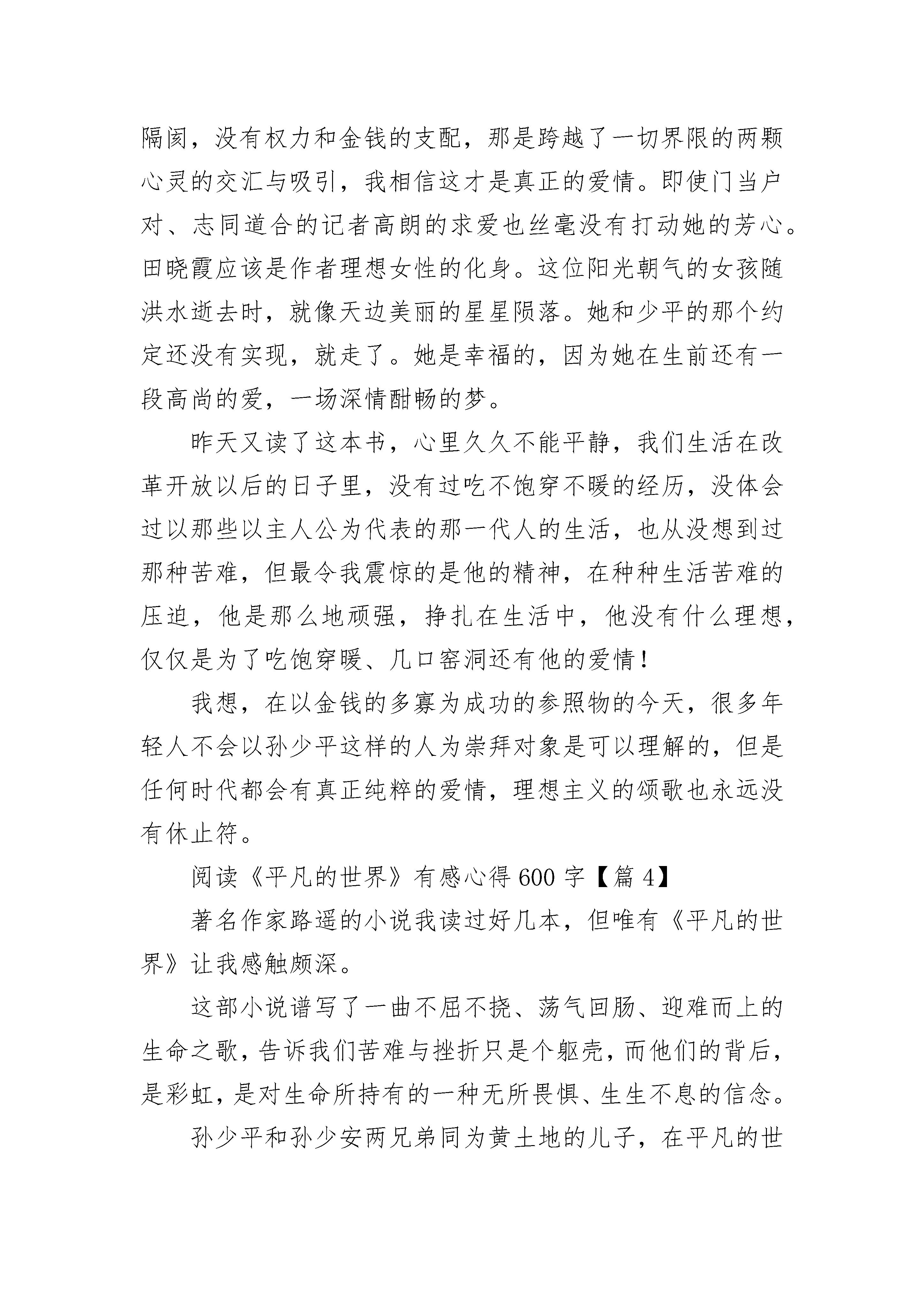 隔阂，没有权力和金钱的支配，那是跨越了一切界限的两颗心灵的交汇与吸引，我相信这才是真正的爱情。即使门当户对、志同道合的记者高朗的求爱也丝毫没有打动她的芳心。田晓霞应该是作者理想女性的化身。这位阳光朝气的女孩随洪水逝去时，就像天边美丽的星星陨落。她和少平的那个约定还没有实现，就走了。她是幸福的，因为她在生前还有一段高尚的爱，一场深情酣畅的梦。

昨天又读了这本书，心里久久不能平静，我们生活在改革开放以后的日子里，没有过吃不饱穿不暖的经历，没体会过以那些以主人公为代表的那一代人的生活，也从没想到过那种苦难，但最令我震惊的是他的精神，在种种生活苦难的压迫，他是那么地顽强，挣扎在生活中，他没有什么理想，仅仅是为了吃饱穿暖、几口窑洞还有他的爱情！

我想，在以金钱的多寡为成功的参照物的今天，很多年轻人不会以孙少平这样的人为崇拜对象是可以理解的，但是任何时代都会有真正纯粹的爱情，理想主义的颂歌也永远没有休止符。

阅读《平凡的世界》有感心得600字【篇4】

著名作家路遥的小说我读过好几本，但唯有《平凡的世界》让我感触颇深。

这部小说谱写了一曲不屈不挠、荡气回肠、迎难而上的生命之歌，告诉我们苦难与挫折只是个躯壳，而他们的背后，是彩虹，是对生命所持有的一种无所畏惧、生生不息的信念。

孙少平和孙少安两兄弟同为黄土地的儿子，在平凡的世